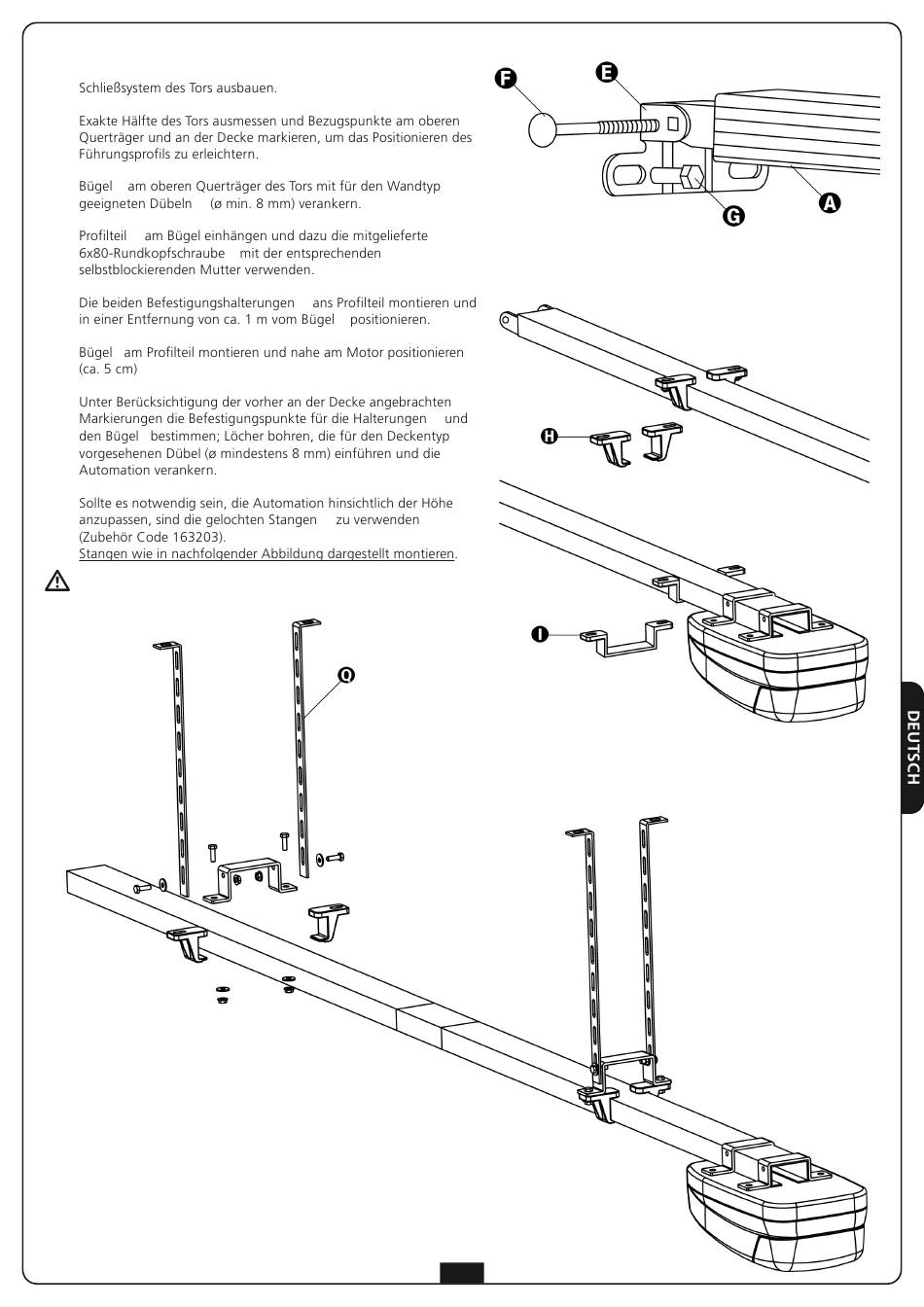 Schließsystem des Tors ausbauen.

Exakte Hälfte des Tors ausmessen und Bezugspunkte am oberen Querträger und an der Decke markieren, um das Positionieren des Führungsprofils zu erleichtern.

Bügel am oberen Querträger des Tors mit für den Wandtyp geeigneten Dübeln (ø min. 8 mm) verankern.

Profilteil am Bügel einhängen und dazu die mitgelieferte 6x80-Rundkopfschraube mit der entsprechenden selbstblockierenden Mutter verwenden.

Die beiden Befestigungshalterungen ans Profilteil montieren und in einer Entfernung von ca. 1 m vom Bügel positionieren.

Bügel am Profilteil montieren und nahe am Motor positionieren (ca. 5 cm)

Unter Berücksichtigung der vorher an der Decke angebrachten Markierungen die Befestigungspunkte für die Halterungen und den Bügel bestimmen; Löcher bohren, die für den Deckentyp vorgesehenen Dübel (ø mindestens 8 mm) einführen und die Automation verankern.

Sollte es notwendig sein, die Automation hinsichtlich der Höhe anzupassen, sind die gelochten Stangen zu verwenden (Zubehör Code 163203).
Stangen wie in nachfolgender Abbildung dargestellt montieren.

F
E
G
A
H
I
Q

DEUTSCH